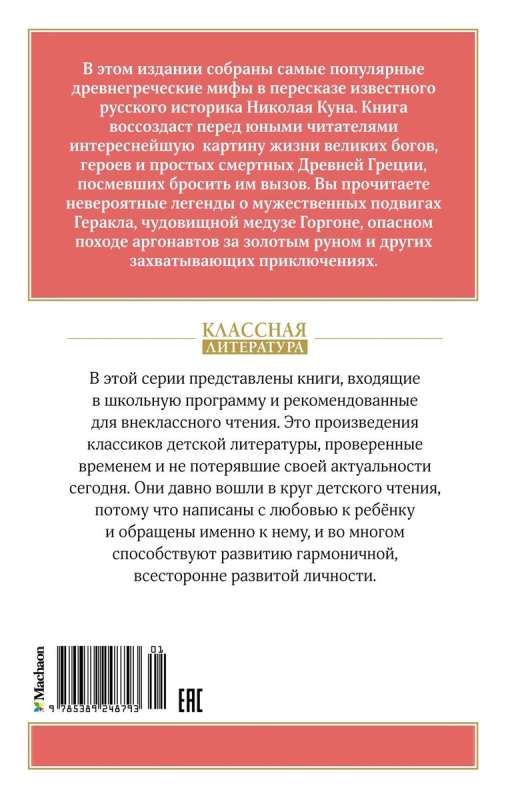 В этом издании собраны самые популярные древнегреческие мифы в пересказе известного русского историка Николая Куна. Книга воссоздаст перед юными читателями интереснейшую картину жизни великих богов, героев и простых смертных Древней Греции, посмевших бросить им вызов. Вы прочитаете невероятные легенды о мужественных подвигах Геракла, чудовищной медузе Горгоне, опасном походе аргонавтов за золотым руном и других захватывающих приключениях.

КЛАССНАЯ
ЛИТЕРАТУРА

В этой серии представлены книги, входящие в школьную программу и рекомендованные для внеклассного чтения. Это произведения классиков детской литературы, проверенные временем и не потерявшие своей актуальности сегодня. Они давно вошли в круг детского чтения, потому что написаны с любовью к ребёнку и обращены именно к нему, и во многом способствуют развитию гармоничной, всесторонне развитой личности.

Machaon

01

9 785389 248793

EAC